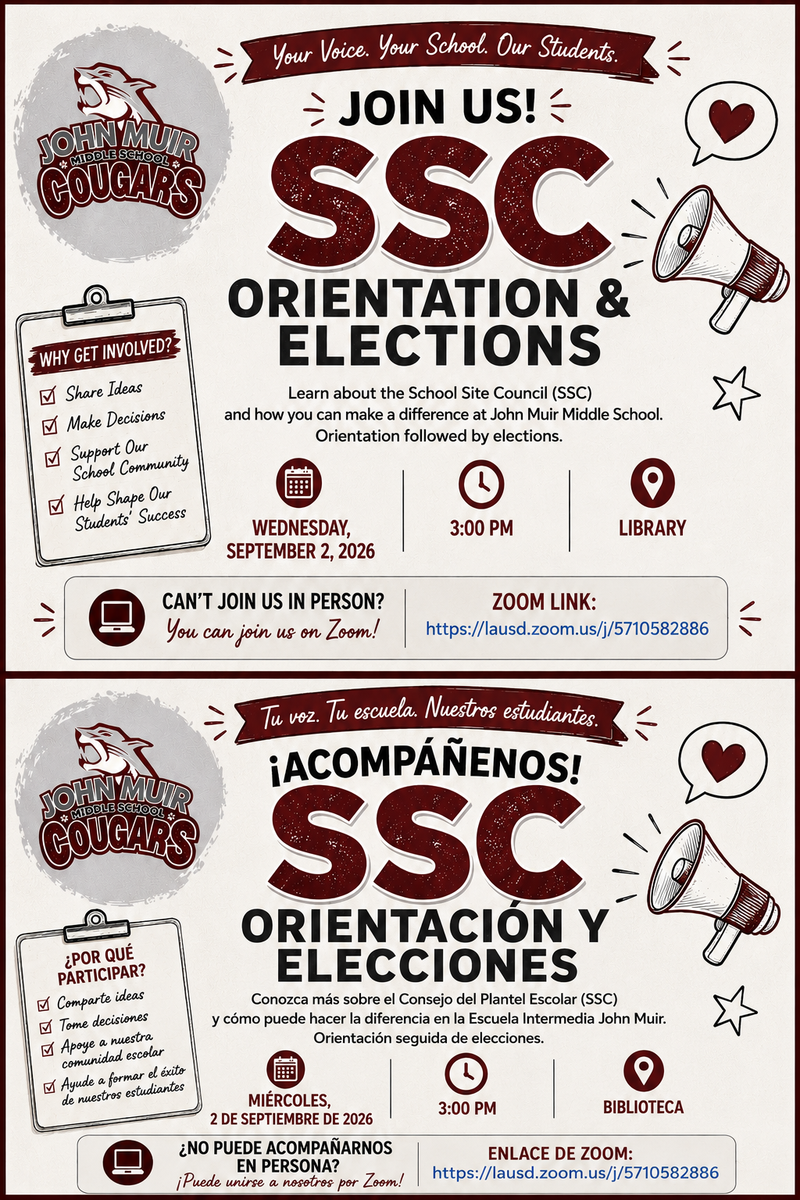 Your Voice. Your School. Our Students.

JOHN MUIR MIDDLE SCHOOL COUGARS

JOIN US!

SSC

ORIENTATION & ELECTIONS

WHY GET INVOLVED?

Share Ideas

Make Decisions

Support Our School Community

Help Shape Our Students' Success

Learn about the School Site Council (SSC) and how you can make a difference at John Muir Middle School. Orientation followed by elections.

WEDNESDAY, SEPTEMBER 2, 2026

3:00 PM

LIBRARY

CAN'T JOIN US IN PERSON?
You can join us on Zoom!

ZOOM LINK:
https://lausd.zoom.us/j/5710582886

Tu voz. Tu escuela. Nuestros estudiantes.

JOHN MUIR MIDDLE SCHOOL COUGARS

¡ACOMPÁÑENOS!

SSC

ORIENTACIÓN Y ELECCIONES

¿POR QUÉ PARTICIPAR?

Comparte ideas

Tome decisiones

Apoye a nuestra comunidad escolar

Ayude a formar el éxito de nuestros estudiantes

Conozca más sobre el Consejo del Plantel Escolar (SSC) y cómo puede hacer la diferencia en la Escuela Intermedia John Muir. Orientación seguida de elecciones.

MIÉRCOLES, 2 DE SEPTIEMBRE DE 2026

3:00 PM

BIBLIOTECA

¿NO PUEDE ACOMPAÑARNOS EN PERSONA?
¡Puede unirse a nosotros por Zoom!

ENLACE DE ZOOM:
https://lausd.zoom.us/j/5710582886